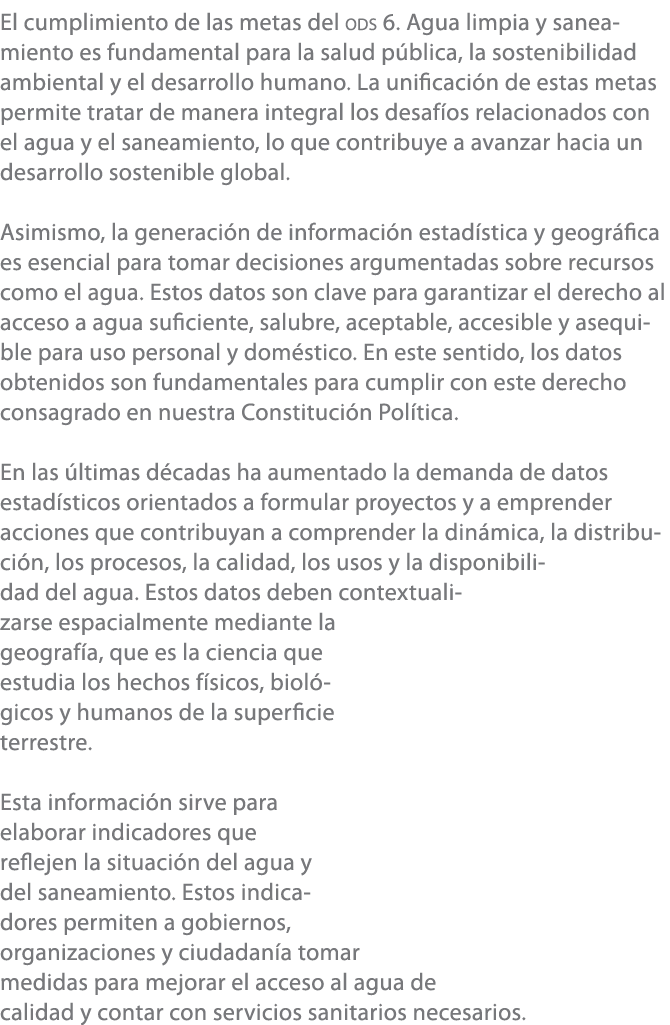 El cumplimiento de las metas del ODS 6. Agua limpia y saneamiento es fundamental para la salud pública, la sostenibilidad ambiental y el desarrollo humano. La unificación de estas metas permite tratar de manera integral los desafíos relacionados con el agua y el saneamiento, lo que contribuye a avanzar hacia un desarrollo sostenible global.

Asimismo, la generación de información estadística y geográfica es esencial para tomar decisiones argumentadas sobre recursos como el agua. Estos datos son clave para garantizar el derecho al acceso a agua suficiente, salubre, aceptable, accesible y asequible para uso personal y doméstico. En este sentido, los datos obtenidos son fundamentales para cumplir con este derecho consagrado en nuestra Constitución Política.

En las últimas décadas ha aumentado la demanda de datos estadísticos orientados a formular proyectos y a emprender acciones que contribuyan a comprender la dinámica, la distribución, los procesos, la calidad, los usos y la disponibilidad del agua. Estos datos deben contextualizarse espacialmente mediante la geografía, que es la ciencia que estudia los hechos físicos, biológicos y humanos de la superficie terrestre.

Esta información sirve para elaborar indicadores que reflejen la situación del agua y del saneamiento. Estos indicadores permiten a gobiernos, organizaciones y ciudadanía tomar medidas para mejorar el acceso al agua de calidad y contar con servicios sanitarios necesarios.